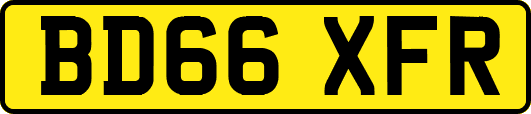 BD66 XFR